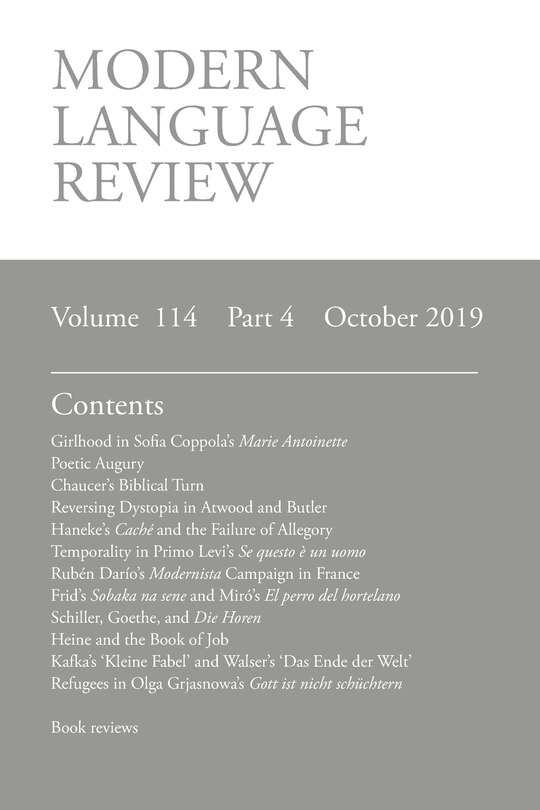 MODERN LANGUAGE REVIEW

Volume 114 Part 4 October 2019

Contents

Girlhood in Sofia Coppola's Marie Antoinette
Poetic Augury
Chaucer's Biblical Turn
Reversing Dystopia in Atwood and Butler
Haneke's Caché and the Failure of Allegory
Temporality in Primo Levi's Se questo è un uomo
Rubén Darío's Modernista Campaign in France
Frid's Sobaka na sene and Miró's El perro del hortelano
Schiller, Goethe, and Die Horen
Heine and the Book of Job
Kafka's 'Kleine Fabel' and Walser's 'Das Ende der Welt'
Refugees in Olga Grjasnowa's Gott ist nicht schüchtern

Book reviews